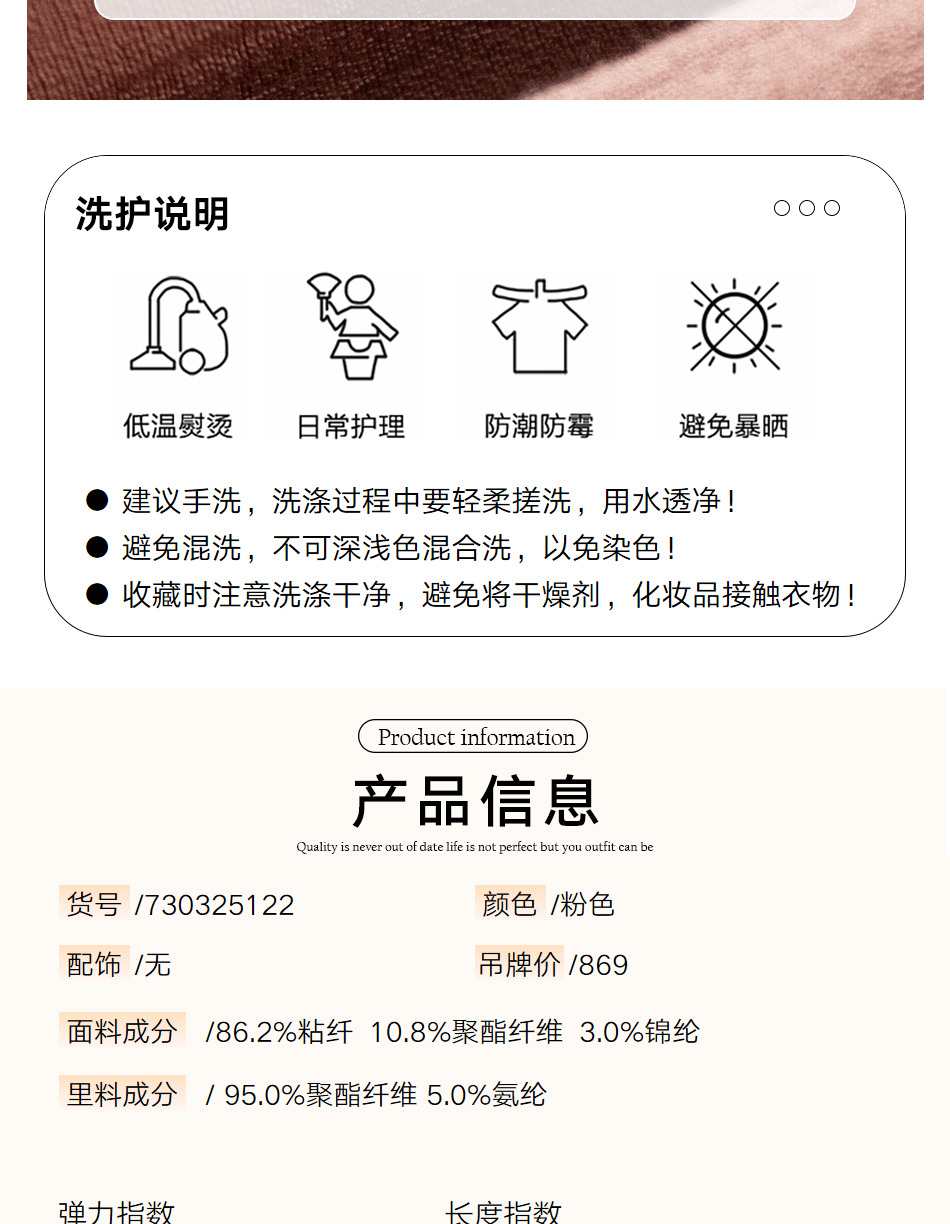 洗护说明

低温熨烫　日常护理　防潮防霉　避免暴晒

● 建议手洗，洗涤过程中要轻柔搓洗，用水透净！
● 避免混洗，不可深浅色混合洗，以免染色！
● 收藏时注意洗涤干净，避免将干燥剂，化妆品接触衣物！

Product information
产品信息
Quality is never out of date life is not perfect but you outfit can be

货号 /730325122
颜色 /粉色
配饰 /无
吊牌价 /869
面料成分 /86.2%粘纤 10.8%聚酯纤维 3.0%锦纶
里料成分 / 95.0%聚酯纤维 5.0%氨纶

弹力指数
长度指数